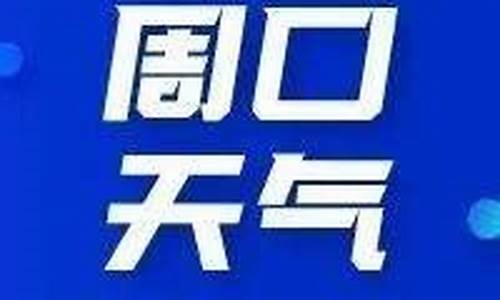 周口
天气